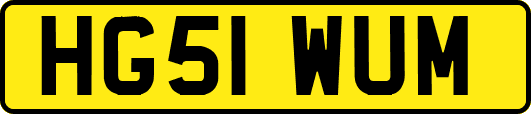 HG51 WUM